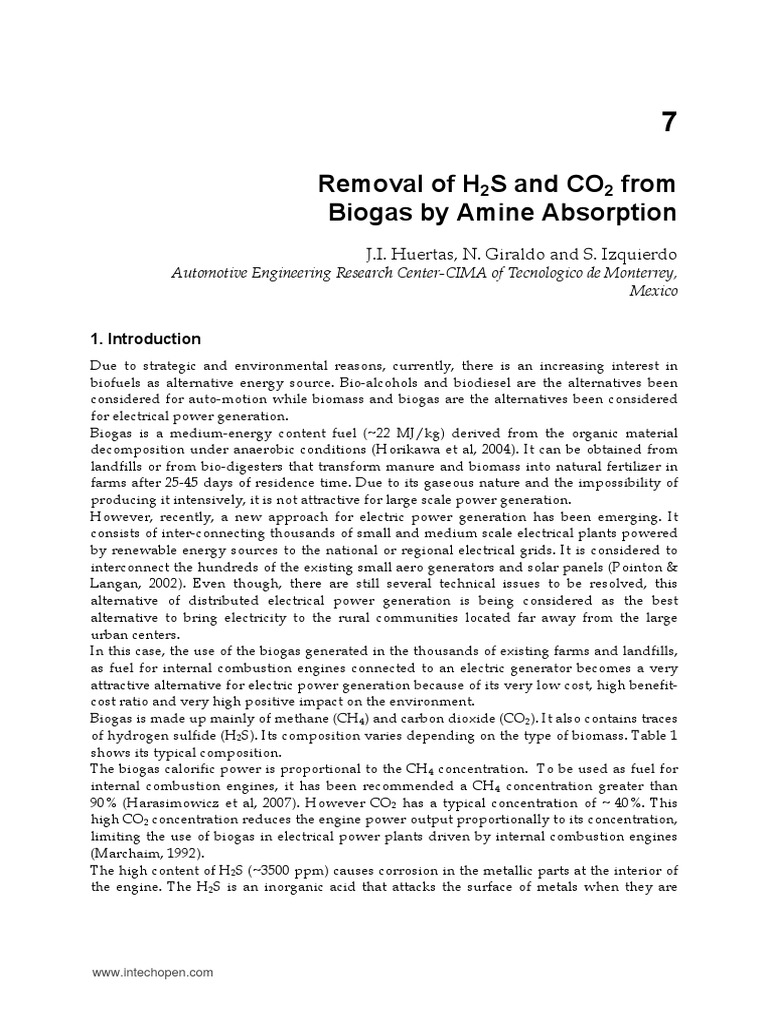 7

Removal of $H_2S$ and $CO_2$ from Biogas by Amine Absorption

J.I. Huertas, N. Giraldo and S. Izquierdo
Automotive Engineering Research Center-CIMA of Tecnologico de Monterrey, Mexico

1. Introduction

Due to strategic and environmental reasons, currently, there is an increasing interest in biofuels as alternative energy source. Bio-alcohols and biodiesel are the alternatives been considered for auto-motion while biomass and biogas are the alternatives been considered for electrical power generation.
Biogas is a medium-energy content fuel (~22 MJ/kg) derived from the organic material decomposition under anaerobic conditions (Horikawa et al, 2004). It can be obtained from landfills or from bio-digesters that transform manure and biomass into natural fertilizer in farms after 25-45 days of residence time. Due to its gaseous nature and the impossibility of producing it intensively, it is not attractive for large scale power generation.
However, recently, a new approach for electric power generation has been emerging. It consists of inter-connecting thousands of small and medium scale electrical plants powered by renewable energy sources to the national or regional electrical grids. It is considered to interconnect the hundreds of the existing small aero generators and solar panels (Pointon & Langan, 2002). Even though, there are still several technical issues to be resolved, this alternative of distributed electrical power generation is being considered as the best alternative to bring electricity to the rural communities located far away from the large urban centers.
In this case, the use of the biogas generated in the thousands of existing farms and landfills, as fuel for internal combustion engines connected to an electric generator becomes a very attractive alternative for electric power generation because of its very low cost, high benefit-cost ratio and very high positive impact on the environment.
Biogas is made up mainly of methane ($CH_4$) and carbon dioxide ($CO_2$). It also contains traces of hydrogen sulfide ($H_2S$). Its composition varies depending on the type of biomass. Table 1 shows its typical composition.
The biogas calorific power is proportional to the $CH_4$ concentration. To be used as fuel for internal combustion engines, it has been recommended a $CH_4$ concentration greater than 90% (Harasimowicz et al, 2007). However $CO_2$ has a typical concentration of ~ 40%. This high $CO_2$ concentration reduces the engine power output proportionally to its concentration, limiting the use of biogas in electrical power plants driven by internal combustion engines (Marchaim, 1992).
The high content of $H_2S$ (~3500 ppm) causes corrosion in the metallic parts at the interior of the engine. The $H_2S$ is an inorganic acid that attacks the surface of metals when they are

www.intechopen.com